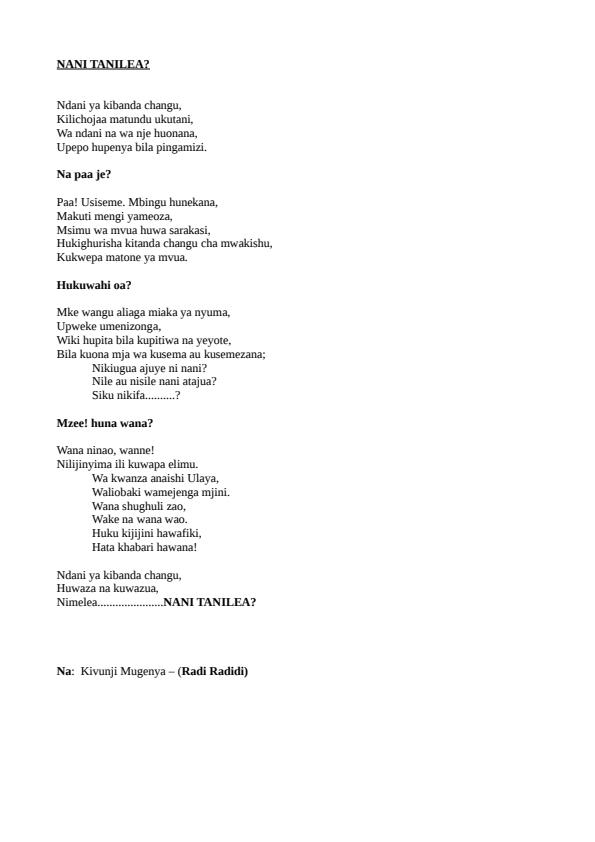 NANI TANILEA?

Ndani ya kibanda changu,
Kilichojaa matundu ukutani,
Wa ndani na wa nje huonana,
Upepo hupenya bila pingamizi.

Na paa je?

Paa! Usiseme. Mbingu hunekana,
Makuti mengi yameoza,
Msimu wa mvua huwa sarakasi,
Hukighurisha kitanda changu cha mwakishu,
Kukwepa matone ya mvua.

Hukuwahi oa?

Mke wangu aliaga miaka ya nyuma,
Upweke umenizonga,
Wiki hupita bila kupitiwa na yeyote,
Bila kuona mja wa kusema au kusemezana;
Nikiugua ajuye ni nani?
Nile au nisile nani atajua?
Siku nikifa..........?

Mzee! huna wana?

Wana ninao, wanne!
Nilijinyima ili kuwapa elimu.
Wa kwanza anaishi Ulaya,
Waliobaki wamejenga mjini.
Wana shughuli zao,
Wake na wana wao.
Huku kijijini hawafiki,
Hata khabari hawana!

Ndani ya kibanda changu,
Huwaza na kuwazua,
Nimelea......................NANI TANILEA?

Na: Kivunji Mugenya – (Radi Radidi)